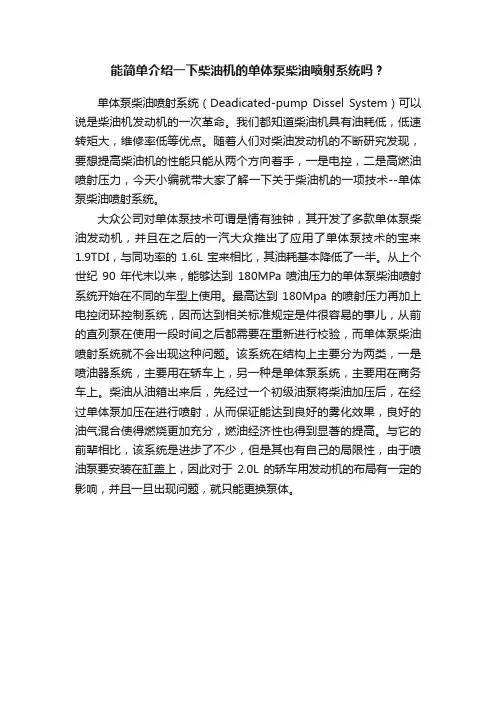 能简单介绍一下柴油机的单体泵柴油喷射系统吗？

单体泵柴油喷射系统（Deadicated-pump Dissel System）可以说是柴油机发动机的一次革命。我们都知道柴油机具有油耗低，低速转矩大，维修率低等优点。随着人们对柴油发动机的不断研究发现，要想提高柴油机的性能只能从两个方向着手，一是电控，二是高燃油喷射压力，今天小编就带大家了解一下关于柴油机的一项技术--单体泵柴油喷射系统。

大众公司对单体泵技术可谓是情有独钟，其开发了多款单体泵柴油发动机，并且在之后的一汽大众推出了应用了单体泵技术的宝来1.9TDI，与同功率的 1.6L 宝来相比，其油耗基本降低了一半。从上个世纪 90 年代末以来，能够达到 180MPa 喷油压力的单体泵柴油喷射系统开始在不同的车型上使用。最高达到 180Mpa 的喷射压力再加上电控闭环控制系统，因而达到相关标准规定是件很容易的事儿，从前的直列泵在使用一段时间之后都需要在重新进行校验，而单体泵柴油喷射系统就不会出现这种问题。该系统在结构上主要分为两类，一是喷油器系统，主要用在轿车上，另一种是单体泵系统，主要用在商务车上。柴油从油箱出来后，先经过一个初级油泵将柴油加压后，在经过单体泵加压在进行喷射，从而保证能达到良好的雾化效果，良好的油气混合使得燃烧更加充分，燃油经济性也得到显著的提高。与它的前辈相比，该系统是进步了不少，但是其也有自己的局限性，由于喷油泵要安装在缸盖上，因此对于 2.0L 的轿车用发动机的布局有一定的影响，并且一旦出现问题，就只能更换泵体。